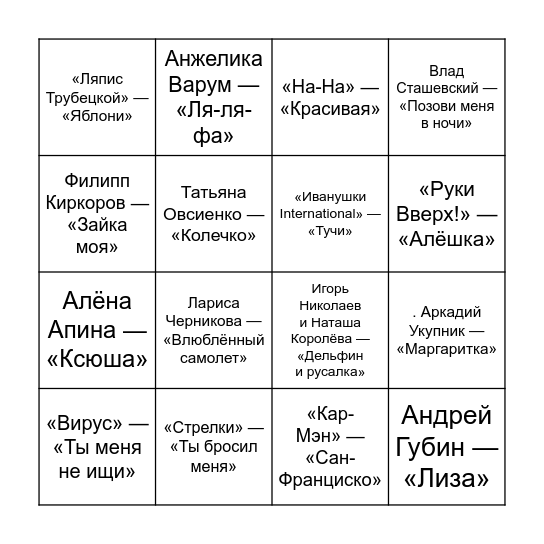 | | | | |
|---|---|---|---|
| «Ляпис Трубецкой» — «Яблони» | Анжелика Варум — «Ля-ля-фа» | «На-На» — «Красивая» | Влад Сташевский — «Позови меня в ночи» |
| Филипп Киркоров — «Зайка моя» | Татьяна Овсиенко — «Колечко» | «Иванушки International» — «Тучи» | «Руки Вверх!» — «Алёшка» |
| Алёна Апина — «Ксюша» | Лариса Черникова — «Влюблённый самолет» | Игорь Николаев и Наташа Королёва — «Дельфин и русалка» | . Аркадий Укупник — «Маргаритка» |
| «Вирус» — «Ты меня не ищи» | «Стрелки» — «Ты бросил меня» | «Кар-Мэн» — «Сан-Франциско» | Андрей Губин — «Лиза» |